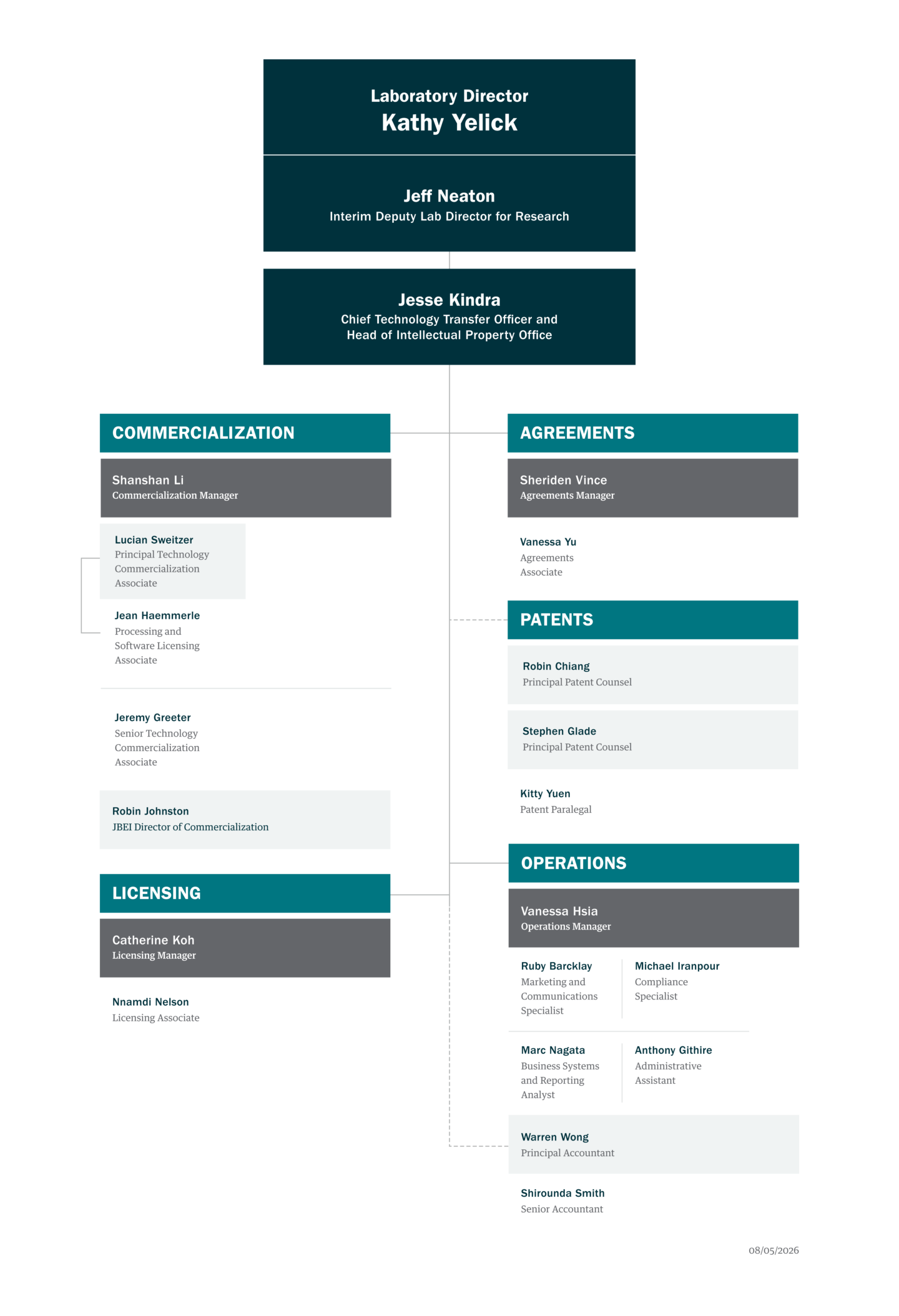 Laboratory Director
Kathy Yelick

Jeff Neaton
Interim Deputy Lab Director for Research

Jesse Kindra
Chief Technology Transfer Officer and Head of Intellectual Property Office

COMMERCIALIZATION

Shanshan Li
Commercialization Manager

Lucian Sweitzer
Principal Technology Commercialization Associate

Jean Haemmerle
Processing and Software Licensing Associate

Jeremy Greeter
Senior Technology Commercialization Associate

Robin Johnston
JBEI Director of Commercialization

LICENSING

Catherine Koh
Licensing Manager

Nnamdi Nelson
Licensing Associate

AGREEMENTS

Sheriden Vince
Agreements Manager

Vanessa Yu
Agreements Associate

PATENTS

Robin Chiang
Principal Patent Counsel

Stephen Glade
Principal Patent Counsel

Kitty Yuen
Patent Paralegal

OPERATIONS

Vanessa Hsia
Operations Manager

Ruby Barcklay
Marketing and Communications Specialist

Michael Iranpour
Compliance Specialist

Marc Nagata
Business Systems and Reporting Analyst

Anthony Githire
Administrative Assistant

Warren Wong
Principal Accountant

Shirounda Smith
Senior Accountant

08/05/2026